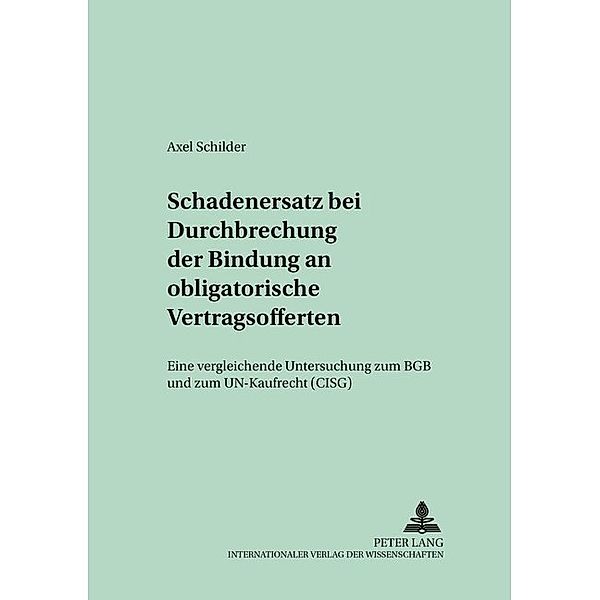 Axel Schilder

Schadenersatz bei Durchbrechung der Bindung an obligatorische Vertragsofferten

Eine vergleichende Untersuchung zum BGB und zum UN-Kaufrecht (CISG)

PETER LANG
INTERNATIONALER VERLAG DER WISSENSCHAFTEN